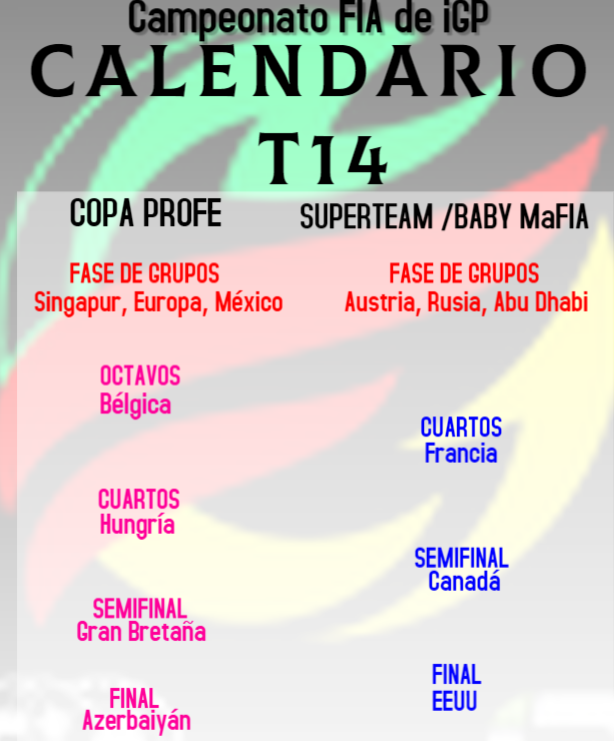 Campeonato FIA de iGP
CALENDARIO
T14

COPA PROFE

FASE DE GRUPOS
Singapur, Europa, México

OCTAVOS
Bélgica

CUARTOS
Hungría

SEMIFINAL
Gran Bretaña

FINAL
Azerbaiyán

SUPERTEAM /BABY MaFIA

FASE DE GRUPOS
Austria, Rusia, Abu Dhabi

CUARTOS
Francia

SEMIFINAL
Canadá

FINAL
EEUU